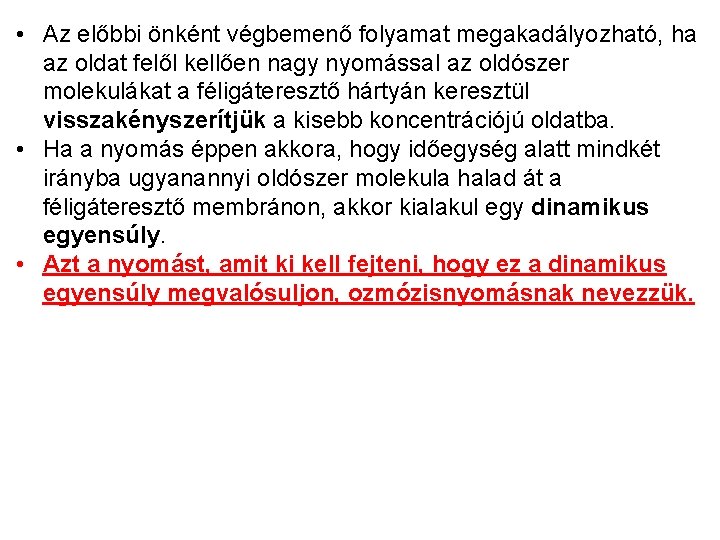 • Az előbbi önként végbemenő folyamat megakadályozható, ha az oldat felől kellően nagy nyomással az oldószer molekulákat a féligáteresztő hártyán keresztül visszakényszerítjük a kisebb koncentrációjú oldatba.
• Ha a nyomás éppen akkora, hogy időegység alatt mindkét irányba ugyanannyi oldószer molekula halad át a féligáteresztő membránon, akkor kialakul egy dinamikus egyensúly.
• Azt a nyomást, amit ki kell fejteni, hogy ez a dinamikus egyensúly megvalósuljon, ozmózisnyomásnak nevezzük.